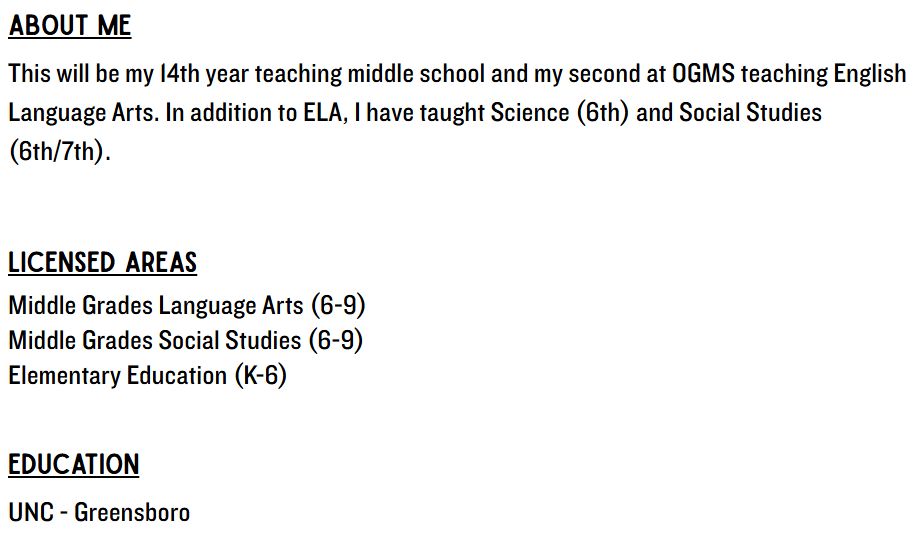 ABOUT ME

This will be my 14th year teaching middle school and my second at OGMS teaching English Language Arts. In addition to ELA, I have taught Science (6th) and Social Studies (6th/7th).

LICENSED AREAS

Middle Grades Language Arts (6-9)
Middle Grades Social Studies (6-9)
Elementary Education (K-6)

EDUCATION

UNC - Greensboro